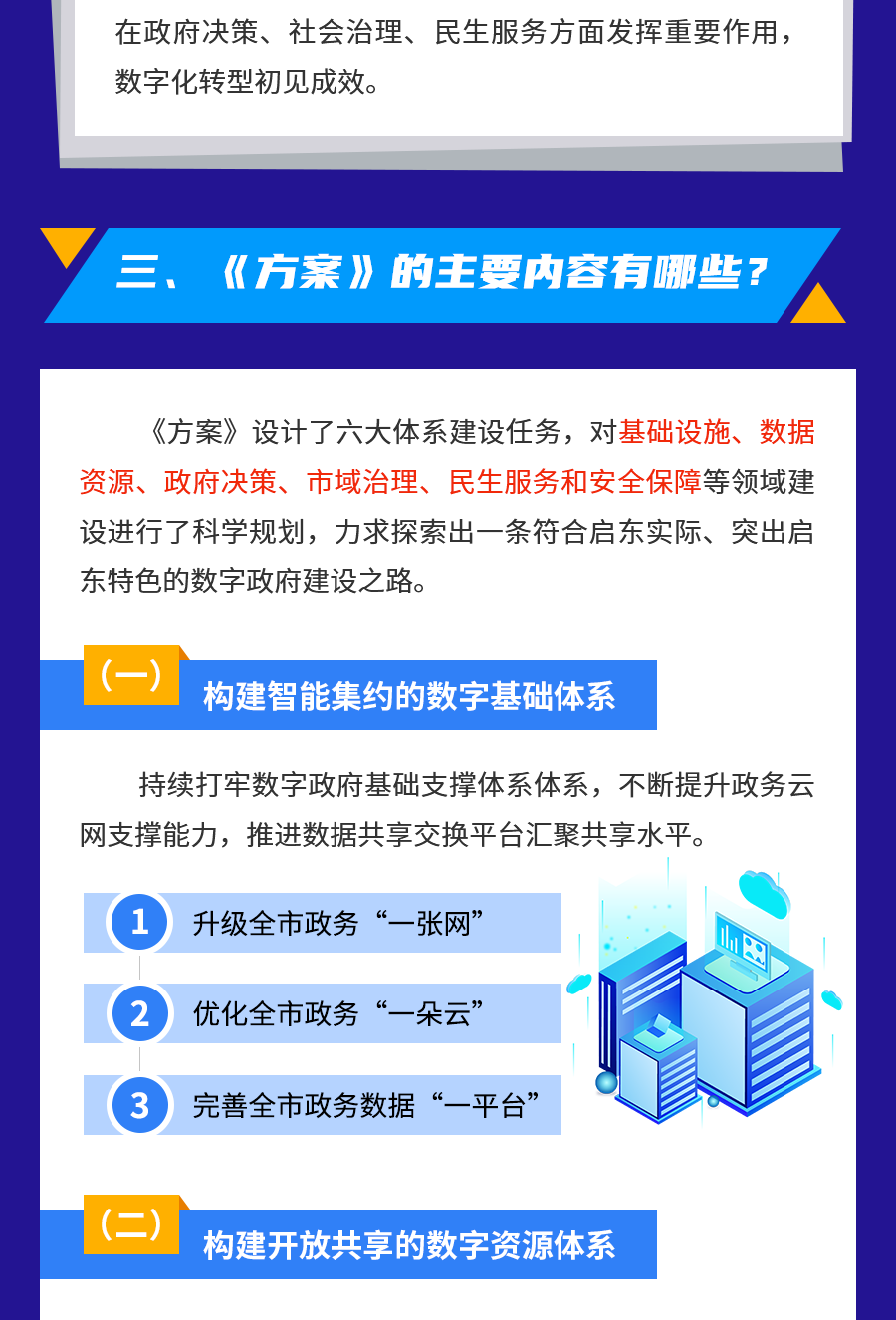 在政府决策、社会治理、民生服务方面发挥重要作用，数字化转型初见成效。

三、《方案》的主要内容有哪些？

《方案》设计了六大体系建设任务，对基础设施、数据资源、政府决策、市域治理、民生服务和安全保障等领域建设进行了科学规划，力求探索出一条符合启东实际、突出启东特色的数字政府建设之路。

（一）

构建智能集约的数字基础体系

持续打牢数字政府基础支撑体系体系，不断提升政务云网支撑能力，推进数据共享交换平台汇聚共享水平。

1 升级全市政务“一张网”

2 优化全市政务“一朵云”

3 完善全市政务数据“一平台”

（二）

构建开放共享的数字资源体系